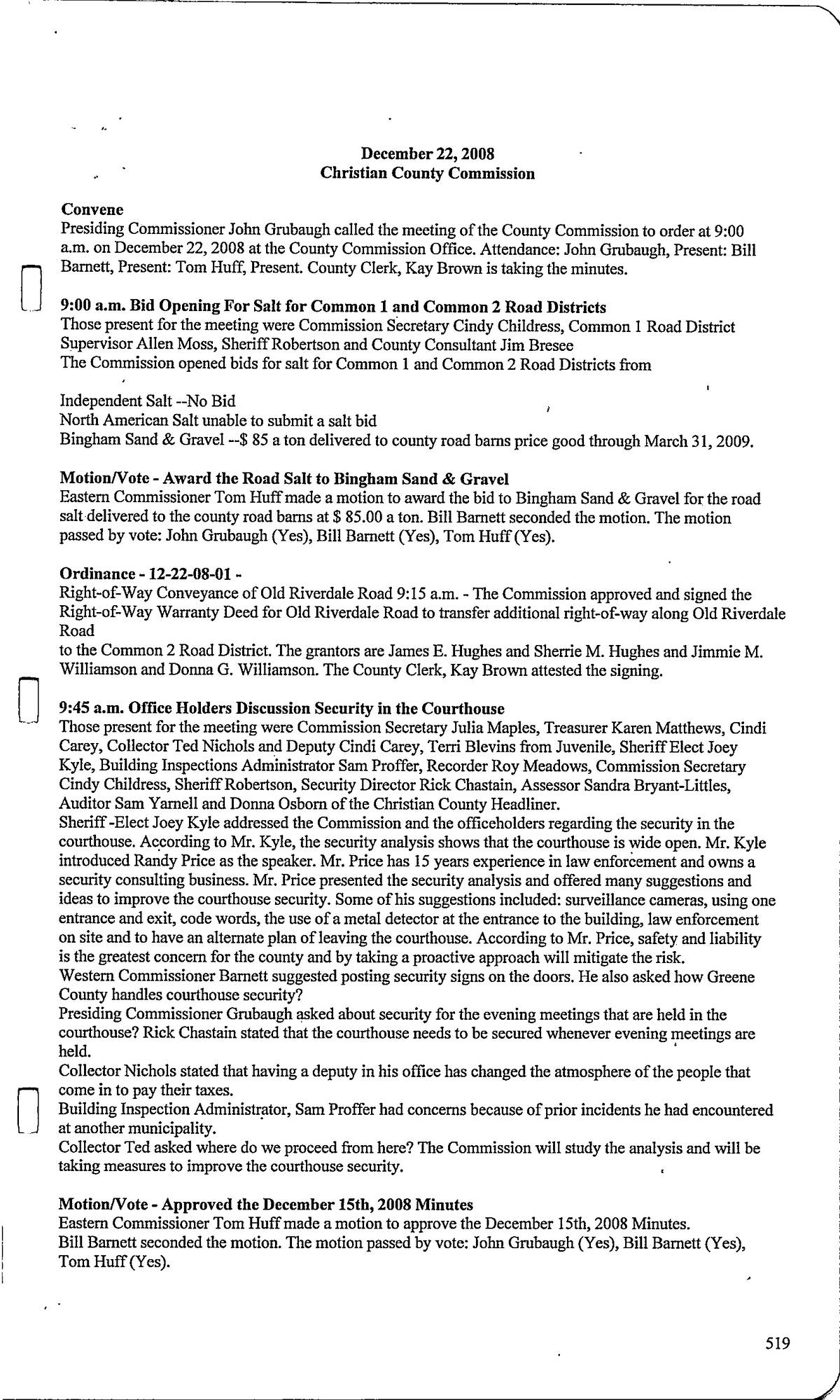 December 22, 2008
Christian County Commission

Convene
Presiding Commissioner John Grubaugh called the meeting of the County Commission to order at 9:00 a.m. on December 22, 2008 at the County Commission Office. Attendance: John Grubaugh, Present: Bill Barnett, Present: Tom Huff, Present. County Clerk, Kay Brown is taking the minutes.

9:00 a.m. Bid Opening For Salt for Common 1 and Common 2 Road Districts
Those present for the meeting were Commission Secretary Cindy Childress, Common 1 Road District Supervisor Allen Moss, Sheriff Robertson and County Consultant Jim Bresee
The Commission opened bids for salt for Common 1 and Common 2 Road Districts from

Independent Salt --No Bid
North American Salt unable to submit a salt bid
Bingham Sand & Gravel --$ 85 a ton delivered to county road barns price good through March 31, 2009.

Motion/Vote - Award the Road Salt to Bingham Sand & Gravel
Eastern Commissioner Tom Huff made a motion to award the bid to Bingham Sand & Gravel for the road salt delivered to the county road barns at $ 85.00 a ton. Bill Barnett seconded the motion. The motion passed by vote: John Grubaugh (Yes), Bill Barnett (Yes), Tom Huff (Yes).

Ordinance - 12-22-08-01 -
Right-of-Way Conveyance of Old Riverdale Road 9:15 a.m. - The Commission approved and signed the Right-of-Way Warranty Deed for Old Riverdale Road to transfer additional right-of-way along Old Riverdale Road
to the Common 2 Road District. The grantors are James E. Hughes and Sherrie M. Hughes and Jimmie M. Williamson and Donna G. Williamson. The County Clerk, Kay Brown attested the signing.

9:45 a.m. Office Holders Discussion Security in the Courthouse
Those present for the meeting were Commission Secretary Julia Maples, Treasurer Karen Matthews, Cindi Carey, Collector Ted Nichols and Deputy Cindi Carey, Terri Blevins from Juvenile, Sheriff Elect Joey Kyle, Building Inspections Administrator Sam Proffer, Recorder Roy Meadows, Commission Secretary Cindy Childress, Sheriff Robertson, Security Director Rick Chastain, Assessor Sandra Bryant-Littles, Auditor Sam Yarnell and Donna Osborn of the Christian County Headliner.
Sheriff -Elect Joey Kyle addressed the Commission and the officeholders regarding the security in the courthouse. According to Mr. Kyle, the security analysis shows that the courthouse is wide open. Mr. Kyle introduced Randy Price as the speaker. Mr. Price has 15 years experience in law enforcement and owns a security consulting business. Mr. Price presented the security analysis and offered many suggestions and ideas to improve the courthouse security. Some of his suggestions included: surveillance cameras, using one entrance and exit, code words, the use of a metal detector at the entrance to the building, law enforcement on site and to have an alternate plan of leaving the courthouse. According to Mr. Price, safety and liability is the greatest concern for the county and by taking a proactive approach will mitigate the risk.
Western Commissioner Barnett suggested posting security signs on the doors. He also asked how Greene County handles courthouse security?
Presiding Commissioner Grubaugh asked about security for the evening meetings that are held in the courthouse? Rick Chastain stated that the courthouse needs to be secured whenever evening meetings are held.
Collector Nichols stated that having a deputy in his office has changed the atmosphere of the people that come in to pay their taxes.
Building Inspection Administrator, Sam Proffer had concerns because of prior incidents he had encountered at another municipality.
Collector Ted asked where do we proceed from here? The Commission will study the analysis and will be taking measures to improve the courthouse security.

Motion/Vote - Approved the December 15th, 2008 Minutes
Eastern Commissioner Tom Huff made a motion to approve the December 15th, 2008 Minutes.
Bill Barnett seconded the motion. The motion passed by vote: John Grubaugh (Yes), Bill Barnett (Yes), Tom Huff (Yes).

519